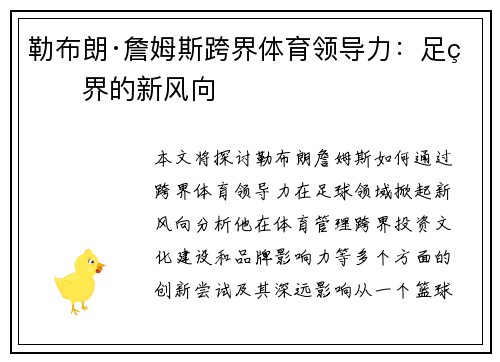 勒布朗·詹姆斯跨界体育领导力：足ç界的新风向

本文将探讨勒布朗詹姆斯如何通过跨界体育领导力在足球领域掀起新风向分析他在体育管理跨界投资文化建设和品牌影响力等多个方面的创新尝试及其深远影响从一个篮球